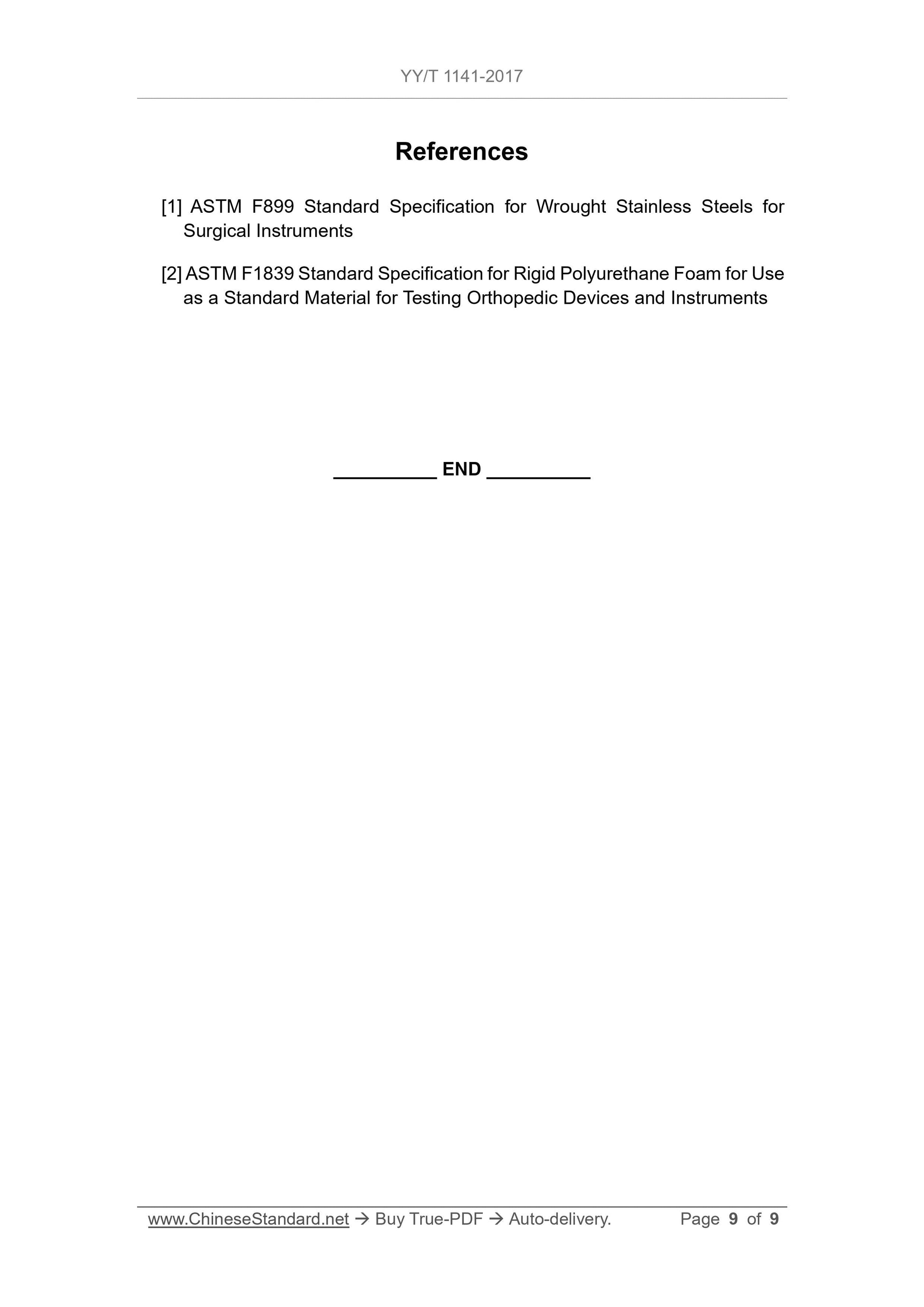 YY/T 1141-2017

References

[1] ASTM F899 Standard Specification for Wrought Stainless Steels for Surgical Instruments

[2] ASTM F1839 Standard Specification for Rigid Polyurethane Foam for Use as a Standard Material for Testing Orthopedic Devices and Instruments

__________ END __________

www.ChineseStandard.net → Buy True-PDF → Auto-delivery. Page 9 of 9